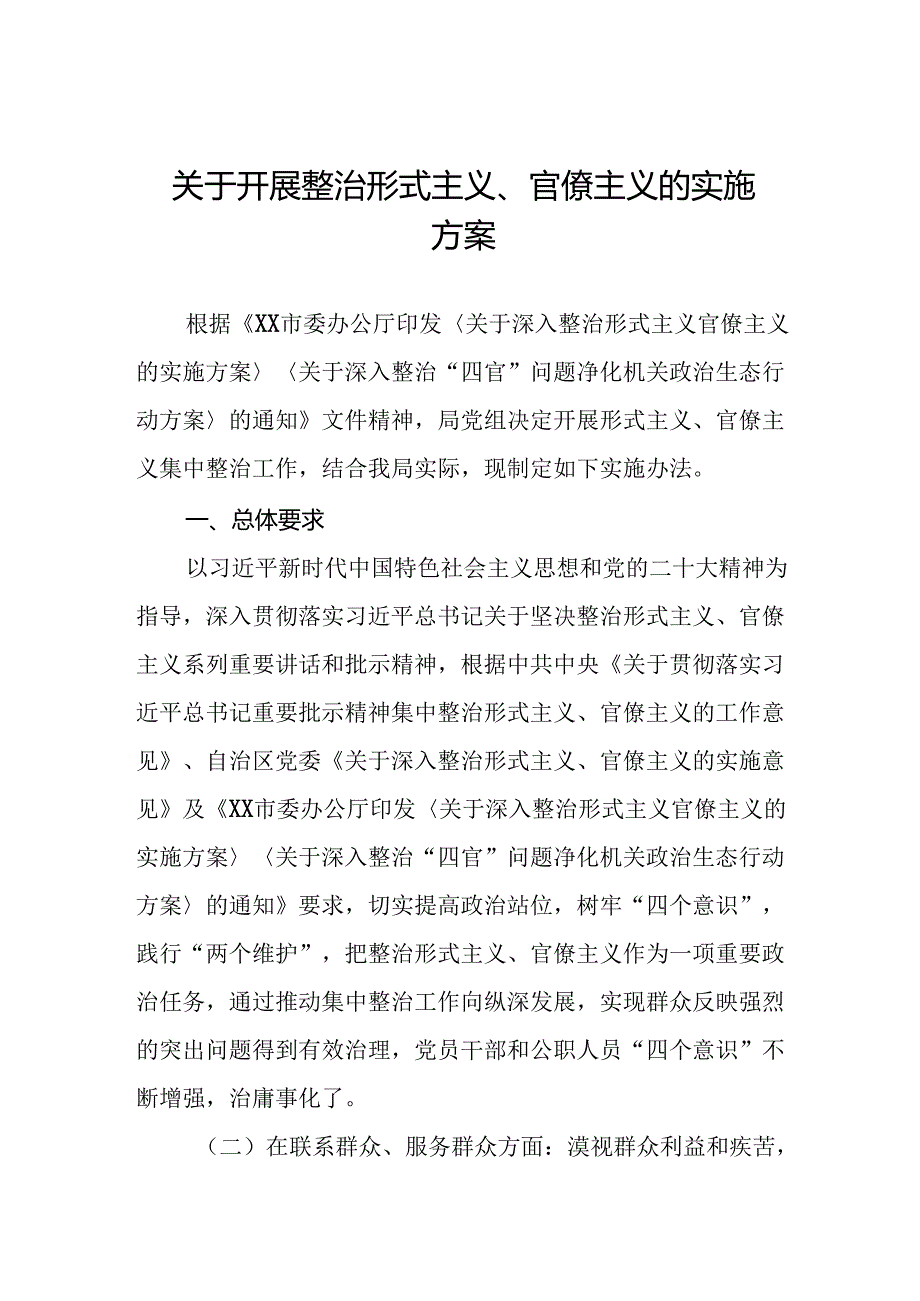 关于开展整治形式主义、官僚主义的实施方案

根据《XX市委办公厅印发〈关于深入整治形式主义官僚主义的实施方案〉〈关于深入整治“四官”问题净化机关政治生态行动方案〉的通知》文件精神，局党组决定开展形式主义、官僚主义集中整治工作，结合我局实际，现制定如下实施办法。

一、总体要求

以习近平新时代中国特色社会主义思想和党的二十大精神为指导，深入贯彻落实习近平总书记关于坚决整治形式主义、官僚主义系列重要讲话和批示精神，根据中共中央《关于贯彻落实习近平总书记重要批示精神集中整治形式主义、官僚主义的工作意见》、自治区党委《关于深入整治形式主义、官僚主义的实施意见》及《XX市委办公厅印发〈关于深入整治形式主义官僚主义的实施方案〉〈关于深入整治“四官”问题净化机关政治生态行动方案〉的通知》要求，切实提高政治站位，树牢“四个意识”，践行“两个维护”，把整治形式主义、官僚主义作为一项重要政治任务，通过推动集中整治工作向纵深发展，实现群众反映强烈的突出问题得到有效治理，党员干部和公职人员“四个意识”不断增强，治庸事化了。

（二）在联系群众、服务群众方面：漠视群众利益和疾苦，